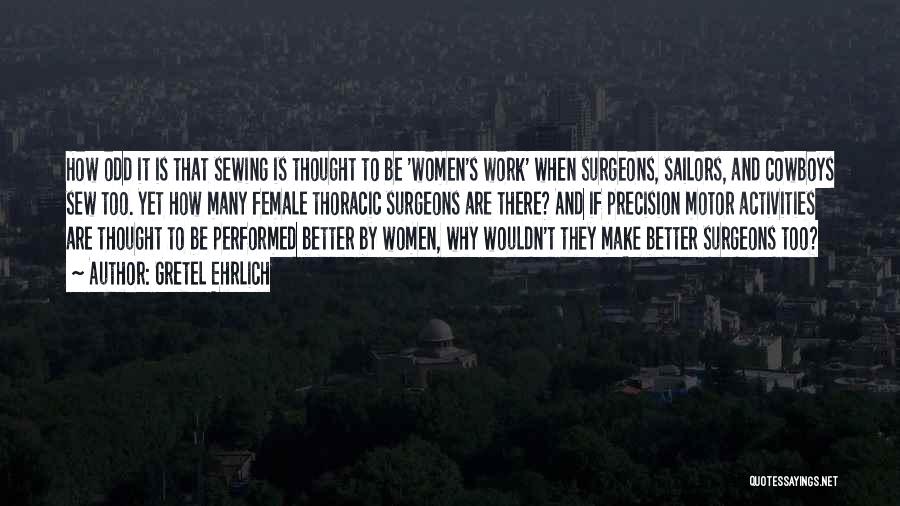 HOW ODD IT IS THAT SEWING IS THOUGHT TO BE 'WOMEN'S WORK' WHEN SURGEONS, SAILORS, AND COWBOYS SEW TOO. YET HOW MANY FEMALE THORACIC SURGEONS ARE THERE? AND IF PRECISION MOTOR ACTIVITIES ARE THOUGHT TO BE PERFORMED BETTER BY WOMEN, WHY WOULDN'T THEY MAKE BETTER SURGEONS TOO?
~ AUTHOR: GRETEL EHRLICH

QUOTESSAYINGS.NET